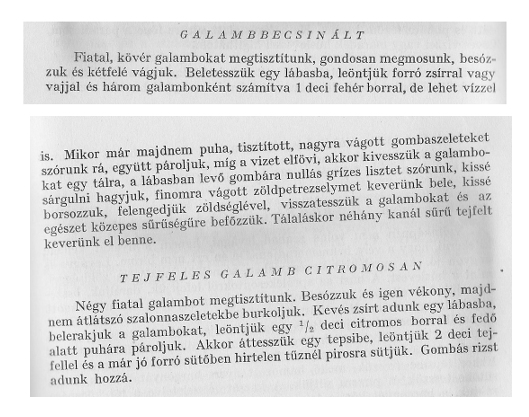 GALAMBBECSINÁLT

Fiatal, kövér galambokat megtisztítunk, gondosan megmosunk, besózzuk és kétfelé vágjuk. Beletesszük egy lábasba, leöntjük forró zsírral vagy vajjal és három galambonként számítva 1 deci fehér borral, de lehet vízzel

is. Mikor már majdnem puha, tisztított, nagyra vágott gombaszeleteket szórunk rá, együtt pároljuk, míg a vizet elfövi, akkor kivesszük a galambokat egy tálra, a lábasban levő gombára nullás grízes lisztet szórunk, kissé sárgulni hagyjuk, finomra vágott zöldpetrezselymet keverünk bele, kissé borsozzuk, felengedjük zöldséglével, visszatesszük a galambokat és az egészet közepes sűrűségűre befőzzük. Tálaláskor néhány kanál sűrű tejfelt keverünk el benne.

TEJFELES GALAMB CITROMOSAN

Négy fiatal galambot megtisztítunk. Besózzuk és igen vékony, majdnem átlátszó szalonnaszeletekbe burkoljuk. Kevés zsírt adunk egy lábasba, belerakjuk a galambokat, leöntjük egy $\frac{1}{2}$ deci citromos borral és fedő alatt puhára pároljuk. Akkor áttesszük egy tepsibe, leöntjük 2 deci tejfellel és a már jó forró sütőben hirtelen tűznél pirosra sütjük. Gombás rizst adunk hozzá.